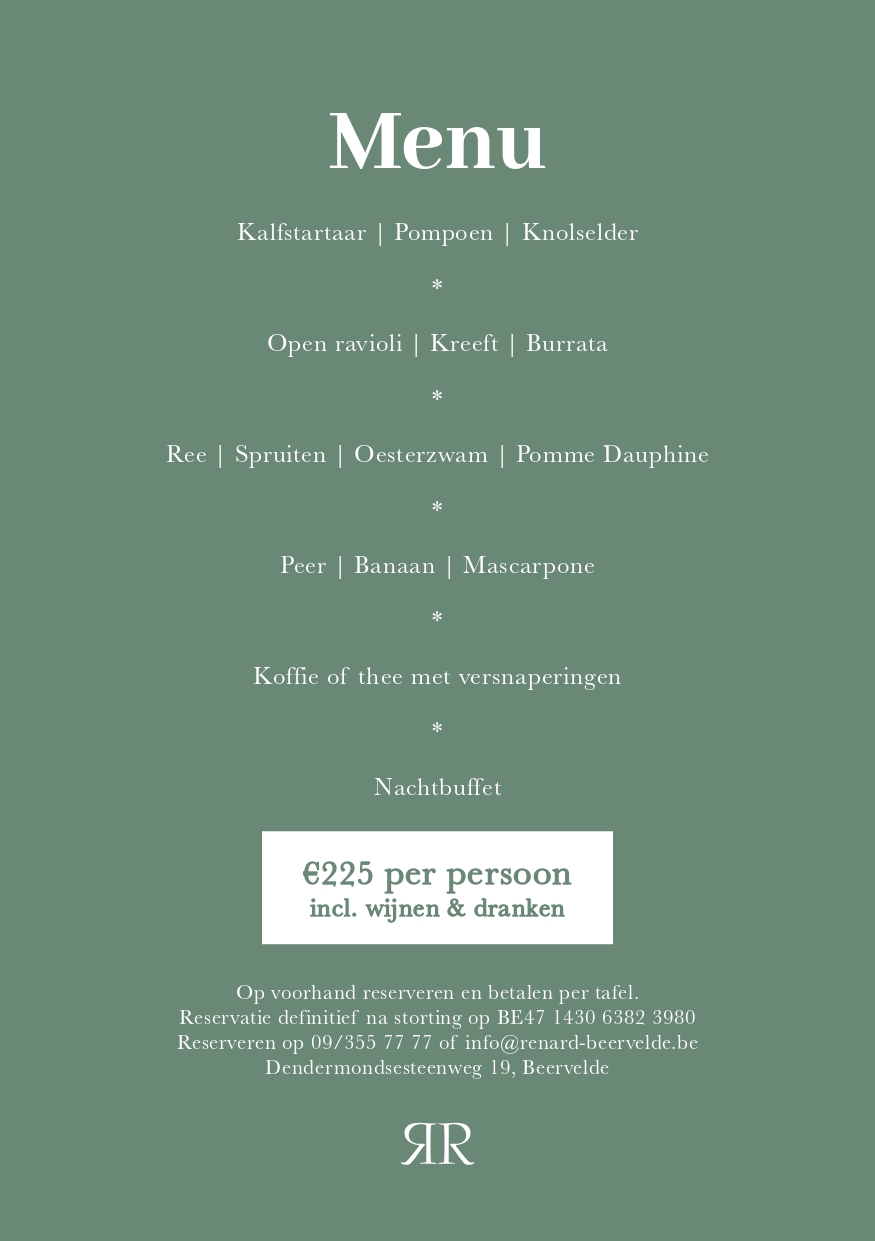 Menu

Kalfstartaar | Pompoen | Knolselder

*

Open ravioli | Kreeft | Burrata

*

Ree | Spruiten | Oesterzwam | Pomme Dauphine

*

Peer | Banaan | Mascarpone

*

Koffie of thee met versnaperingen

*

Nachtbuffet

€225 per persoon
incl. wijnen & dranken

Op voorhand reserveren en betalen per tafel.
Reservatie definitief na storting op BE47 1430 6382 3980
Reserveren op 09/355 77 77 of info@renard-beervelde.be
Dendermondsesteenweg 19, Beervelde

RR